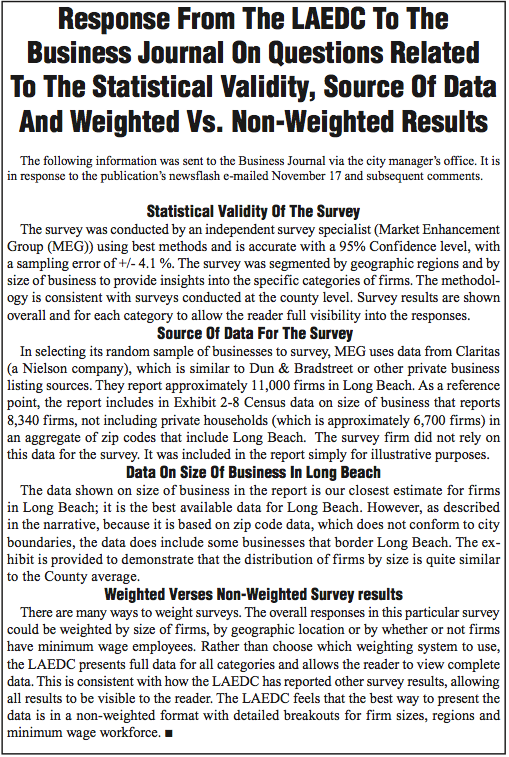 Response From The LAEDC To The Business Journal On Questions Related To The Statistical Validity, Source Of Data And Weighted Vs. Non-Weighted Results

The following information was sent to the Business Journal via the city manager's office. It is in response to the publication's newsflash e-mailed November 17 and subsequent comments.

Statistical Validity Of The Survey

The survey was conducted by an independent survey specialist (Market Enhancement Group (MEG)) using best methods and is accurate with a 95% Confidence level, with a sampling error of +/- 4.1 %. The survey was segmented by geographic regions and by size of business to provide insights into the specific categories of firms. The methodology is consistent with surveys conducted at the county level. Survey results are shown overall and for each category to allow the reader full visibility into the responses.

Source Of Data For The Survey

In selecting its random sample of businesses to survey, MEG uses data from Claritas (a Nielson company), which is similar to Dun & Bradstreet or other private business listing sources. They report approximately 11,000 firms in Long Beach. As a reference point, the report includes in Exhibit 2-8 Census data on size of business that reports 8,340 firms, not including private households (which is approximately 6,700 firms) in an aggregate of zip codes that include Long Beach. The survey firm did not rely on this data for the survey. It was included in the report simply for illustrative purposes.

Data On Size Of Business In Long Beach

The data shown on size of business in the report is our closest estimate for firms in Long Beach; it is the best available data for Long Beach. However, as described in the narrative, because it is based on zip code data, which does not conform to city boundaries, the data does include some businesses that border Long Beach. The exhibit is provided to demonstrate that the distribution of firms by size is quite similar to the County average.

Weighted Verses Non-Weighted Survey results

There are many ways to weight surveys. The overall responses in this particular survey could be weighted by size of firms, by geographic location or by whether or not firms have minimum wage employees. Rather than choose which weighting system to use, the LAEDC presents full data for all categories and allows the reader to view complete data. This is consistent with how the LAEDC has reported other survey results, allowing all results to be visible to the reader. The LAEDC feels that the best way to present the data is in a non-weighted format with detailed breakouts for firm sizes, regions and minimum wage workforce. ■